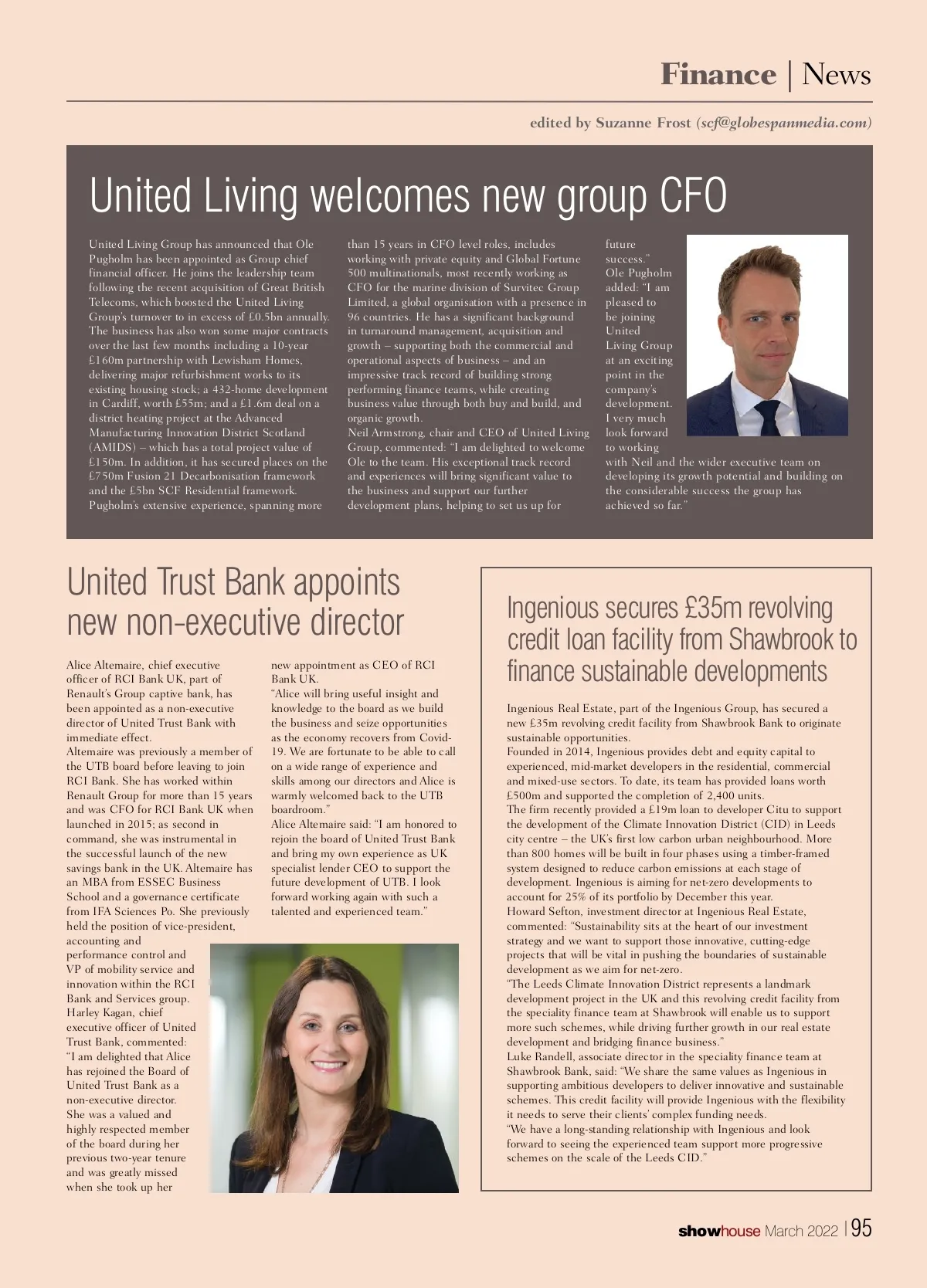 Finance | News

edited by Suzanne Frost (scf@globespanmedia.com)

United Living welcomes new group CFO

United Living Group has announced that Ole Pugholm has been appointed as Group chief financial officer. He joins the leadership team following the recent acquisition of Great British Telecoms, which boosted the United Living Group's turnover to in excess of £0.5bn annually. The business has also won some major contracts over the last few months including a 10-year £160m partnership with Lewisham Homes, delivering major refurbishment works to its existing housing stock; a 432-home development in Cardiff, worth £55m; and a £1.6m deal on a district heating project at the Advanced Manufacturing Innovation District Scotland (AMIDS) – which has a total project value of £150m. In addition, it has secured places on the £750m Fusion 21 Decarbonisation framework and the £5bn SCF Residential framework.
Pugholm's extensive experience, spanning more than 15 years in CFO level roles, includes working with private equity and Global Fortune 500 multinationals, most recently working as CFO for the marine division of Survitec Group Limited, a global organisation with a presence in 96 countries. He has a significant background in turnaround management, acquisition and growth – supporting both the commercial and operational aspects of business – and an impressive track record of building strong performing finance teams, while creating business value through both buy and build, and organic growth.
Neil Armstrong, chair and CEO of United Living Group, commented: "I am delighted to welcome Ole to the team. His exceptional track record and experiences will bring significant value to the business and support our further development plans, helping to set us up for future success."
Ole Pugholm added: "I am pleased to be joining United Living Group at an exciting point in the company's development. I very much look forward to working with Neil and the wider executive team on developing its growth potential and building on the considerable success the group has achieved so far."

United Trust Bank appoints new non-executive director

Alice Altemaire, chief executive officer of RCI Bank UK, part of Renault's Group captive bank, has been appointed as a non-executive director of United Trust Bank with immediate effect.
Altemaire was previously a member of the UTB board before leaving to join RCI Bank. She has worked within Renault Group for more than 15 years and was CFO for RCI Bank UK when launched in 2015; as second in command, she was instrumental in the successful launch of the new savings bank in the UK. Altemaire has an MBA from ESSEC Business School and a governance certificate from IFA Sciences Po. She previously held the position of vice-president, accounting and performance control and VP of mobility service and innovation within the RCI Bank and Services group.
Harley Kagan, chief executive officer of United Trust Bank, commented: "I am delighted that Alice has rejoined the Board of United Trust Bank as a non-executive director. She was a valued and highly respected member of the board during her previous two-year tenure and was greatly missed when she took up her new appointment as CEO of RCI Bank UK.
"Alice will bring useful insight and knowledge to the board as we build the business and seize opportunities as the economy recovers from Covid-19. We are fortunate to be able to call on a wide range of experience and skills among our directors and Alice is warmly welcomed back to the UTB boardroom."
Alice Altemaire said: "I am honored to rejoin the board of United Trust Bank and bring my own experience as UK specialist lender CEO to support the future development of UTB. I look forward working again with such a talented and experienced team."

Ingenious secures £35m revolving credit loan facility from Shawbrook to finance sustainable developments

Ingenious Real Estate, part of the Ingenious Group, has secured a new £35m revolving credit facility from Shawbrook Bank to originate sustainable opportunities.
Founded in 2014, Ingenious provides debt and equity capital to experienced, mid-market developers in the residential, commercial and mixed-use sectors. To date, its team has provided loans worth £500m and supported the completion of 2,400 units.
The firm recently provided a £19m loan to developer Citu to support the development of the Climate Innovation District (CID) in Leeds city centre – the UK's first low carbon urban neighbourhood. More than 800 homes will be built in four phases using a timber-framed system designed to reduce carbon emissions at each stage of development. Ingenious is aiming for net-zero developments to account for 25% of its portfolio by December this year.
Howard Sefton, investment director at Ingenious Real Estate, commented: "Sustainability sits at the heart of our investment strategy and we want to support those innovative, cutting-edge projects that will be vital in pushing the boundaries of sustainable development as we aim for net-zero.
"The Leeds Climate Innovation District represents a landmark development project in the UK and this revolving credit facility from the speciality finance team at Shawbrook will enable us to support more such schemes, while driving further growth in our real estate development and bridging finance business."
Luke Randell, associate director in the speciality finance team at Shawbrook Bank, said: "We share the same values as Ingenious in supporting ambitious developers to deliver innovative and sustainable schemes. This credit facility will provide Ingenious with the flexibility it needs to serve their clients' complex funding needs.
"We have a long-standing relationship with Ingenious and look forward to seeing the experienced team support more progressive schemes on the scale of the Leeds CID."

showhouse March 2022 | 95